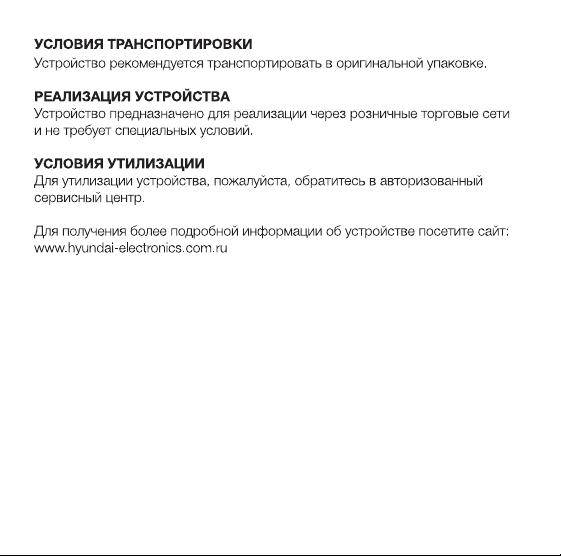 УСЛОВИЯ ТРАНСПОРТИРОВКИ
Устройство рекомендуется транспортировать в оригинальной упаковке.

РЕАЛИЗАЦИЯ УСТРОЙСТВА
Устройство предназначено для реализации через розничные торговые сети и не требует специальных условий.

УСЛОВИЯ УТИЛИЗАЦИИ
Для утилизации устройства, пожалуйста, обратитесь в авторизованный сервисный центр.

Для получения более подробной информации об устройстве посетите сайт: www.hyundai-electronics.com.ru